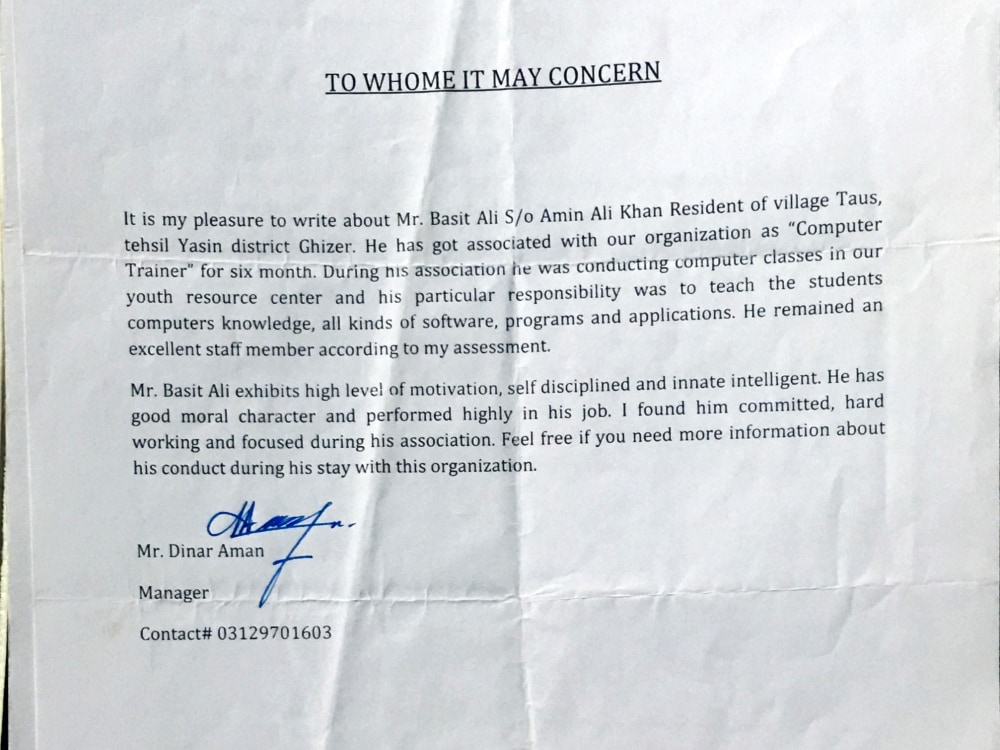 TO WHOME IT MAY CONCERN

It is my pleasure to write about Mr. Basit Ali S/o Amin Ali Khan Resident of village Taus, tehsil Yasin district Ghizer. He has got associated with our organization as "Computer Trainer" for six month. During his association he was conducting computer classes in our youth resource center and his particular responsibility was to teach the students computers knowledge, all kinds of software, programs and applications. He remained an excellent staff member according to my assessment.

Mr. Basit Ali exhibits high level of motivation, self disciplined and innate intelligent. He has good moral character and performed highly in his job. I found him committed, hard working and focused during his association. Feel free if you need more information about his conduct during his stay with this organization.

Mr. Dinar Aman

Manager

Contact# 03129701603